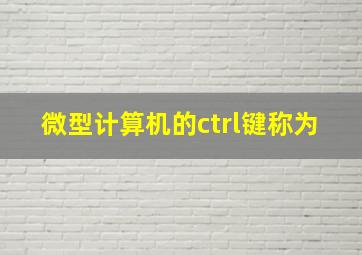 微型计算机的ctrl键称为